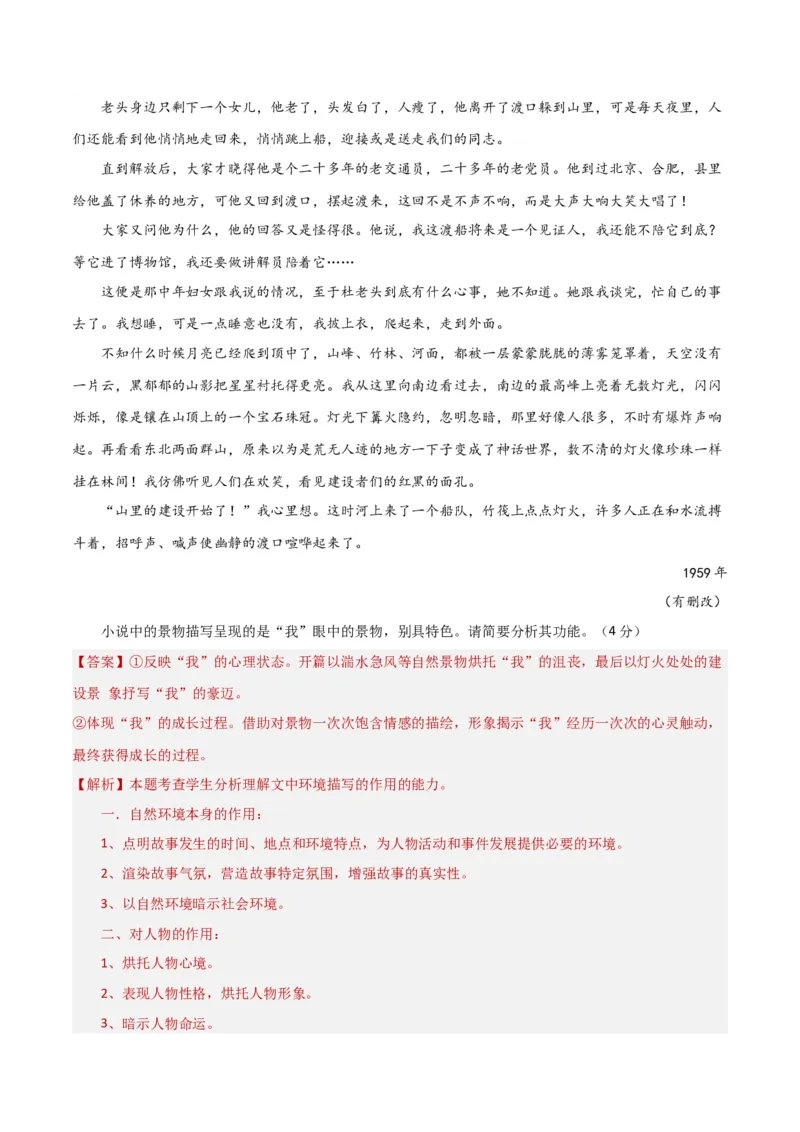 老头身边只剩下一个女儿，他老了，头发白了，人瘦了，他离开了渡口躲到山里，可是每天夜里，人们还能看到他悄悄地走回来，悄悄跳上船，迎接或是送走我们的同志。

直到解放后，大家才晓得他是个二十多年的老交通员，二十多年的老党员。他到过北京、合肥，县里给他盖了休养的地方，可他又回到渡口，摆起渡来，这回不是不声不响，而是大声大响大笑大唱了！

大家又问他为什么，他的回答又是怪得很。他说，我这渡船将来是一个见证人，我还能不陪它到底？等它进了博物馆，我还要做讲解员陪着它……

这便是那中年妇女跟我说的情况，至于杜老头到底有什么心事，她不知道。她跟我谈完，忙自己的事去了。我想睡，可是一点睡意也没有，我披上衣，爬起来，走到外面。

不知什么时候月亮已经爬到顶中了，山峰、竹林、河面，都被一层蒙蒙胧胧的薄雾笼罩着，天空没有一片云，黑郁郁的山影把星星衬托得更亮。我从这里向南边看过去，南边的最高峰上亮着无数灯光，闪闪烁烁，像是镶在山顶上的一个宝石珠冠。灯光下篝火隐约，忽明忽暗，那里好像人很多，不时有爆炸声响起。再看看东北两面群山，原来以为是荒无人迹的地方一下子变成了神话世界，数不清的灯火像珍珠一样挂在林间！我仿佛听见人们在欢笑，看见建设者们的红黑的面孔。

“山里的建设开始了！”我心里想。这时河上来了一个船队，竹筏上点点灯火，许多人正在和水流搏斗着，招呼声、喊声使幽静的渡口喧哗起来了。

1959 年

（有删改）

小说中的景物描写呈现的是“我”眼中的景物，别具特色。请简要分析其功能。（4 分）

【答案】①反映“我”的心理状态。开篇以湍水急风等自然景物烘托“我”的沮丧，最后以灯火处处的建设景 象抒写“我”的豪迈。

②体现“我”的成长过程。借助对景物一次次饱含情感的描绘，形象揭示“我”经历一次次的心灵触动，最终获得成长的过程。

【解析】本题考查学生分析理解文中环境描写的作用的能力。

一．自然环境本身的作用：

1、点明故事发生的时间、地点和环境特点，为人物活动和事件发展提供必要的环境。

2、渲染故事气氛，营造故事特定氛围，增强故事的真实性。

3、以自然环境暗示社会环境。

二、对人物的作用：

1、烘托人物心境。

2、表现人物性格，烘托人物形象。

3、暗示人物命运。